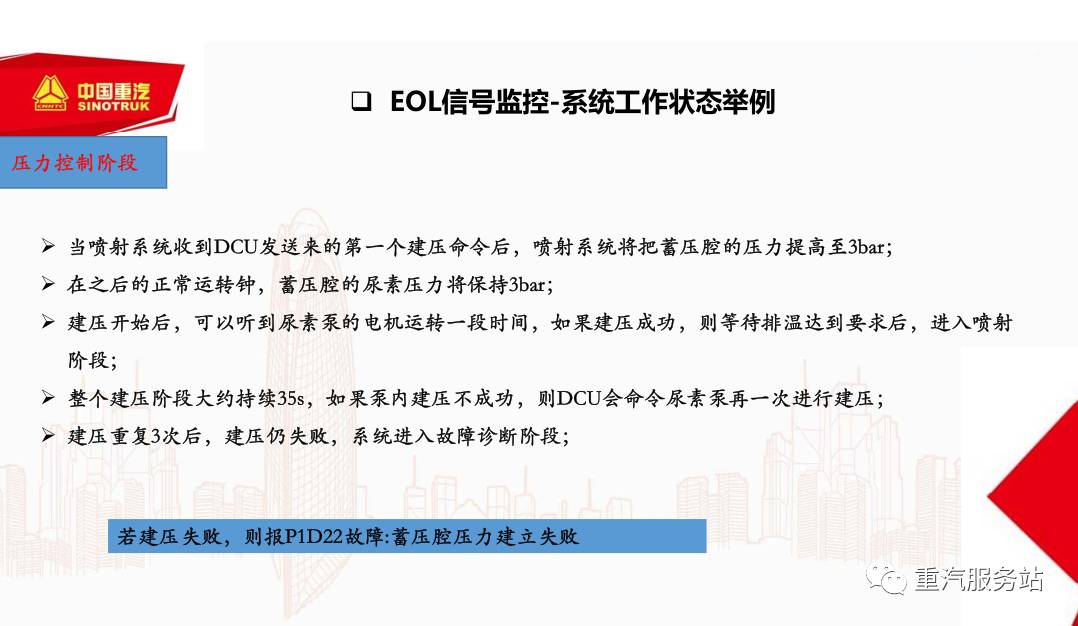 中国重汽
SINOTRUK

☐ EOL信号监控-系统工作状态举例

压力控制阶段

➢ 当喷射系统收到DCU发送来的第一个建压命令后，喷射系统将把蓄压腔的压力提高至3bar；
➢ 在之后的正常运转钟，蓄压腔的尿素压力将保持3bar；
➢ 建压开始后，可以听到尿素泵的电机运转一段时间，如果建压成功，则等待排温达到要求后，进入喷射阶段；
➢ 整个建压阶段大约持续35s，如果泵内建压不成功，则DCU会命令尿素泵再一次进行建压；
➢ 建压重复3次后，建压仍失败，系统进入故障诊断阶段；

若建压失败，则报P1D22故障:蓄压腔压力建立失败

重汽服务站